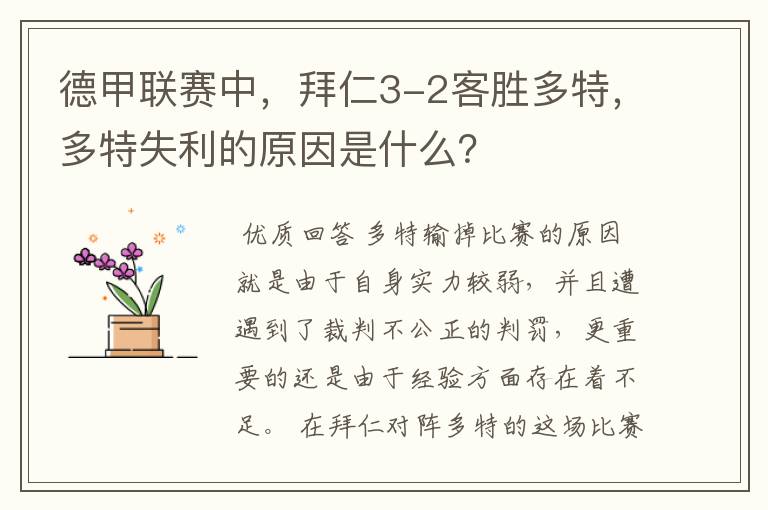 德甲联赛中，拜仁3-2客胜多特，多特失利的原因是什么？

优质回答 多特输掉比赛的原因就是由于自身实力较弱，并且遭遇到了裁判不公正的判罚，更重要的还是由于经验方面存在着不足。 在拜仁对阵多特的这场比赛